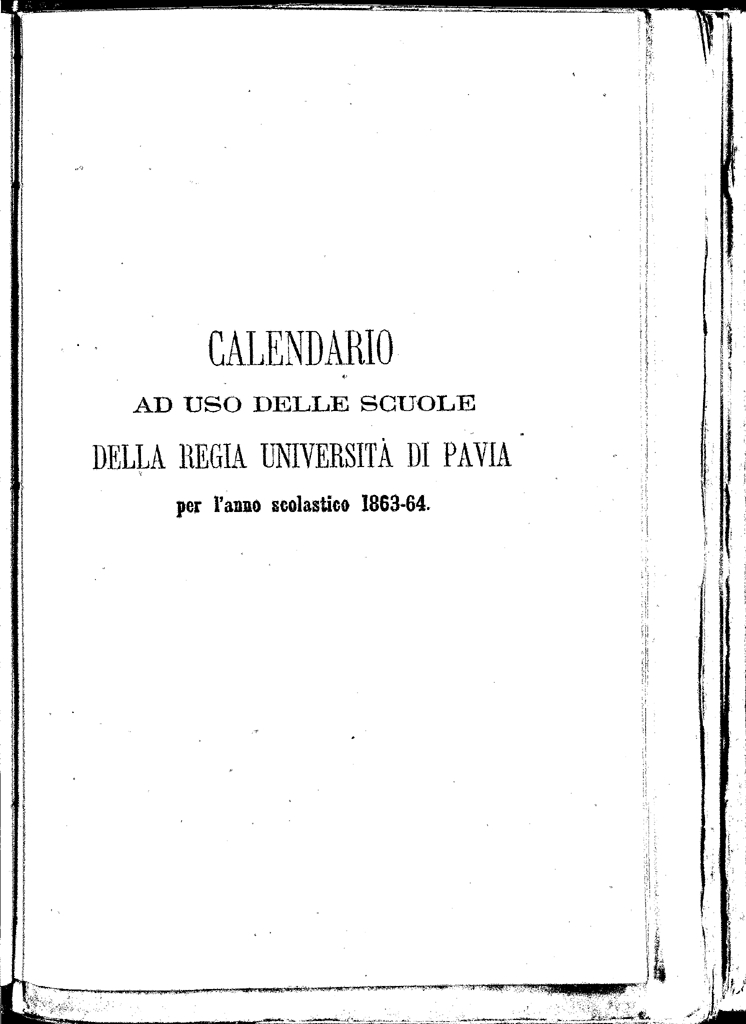 CALENDARIO
AD USO DELLE SCUOLE
DELLA REGIA UNIVERSITÀ DI PAVIA
per l'anno scolastico 1863-64.